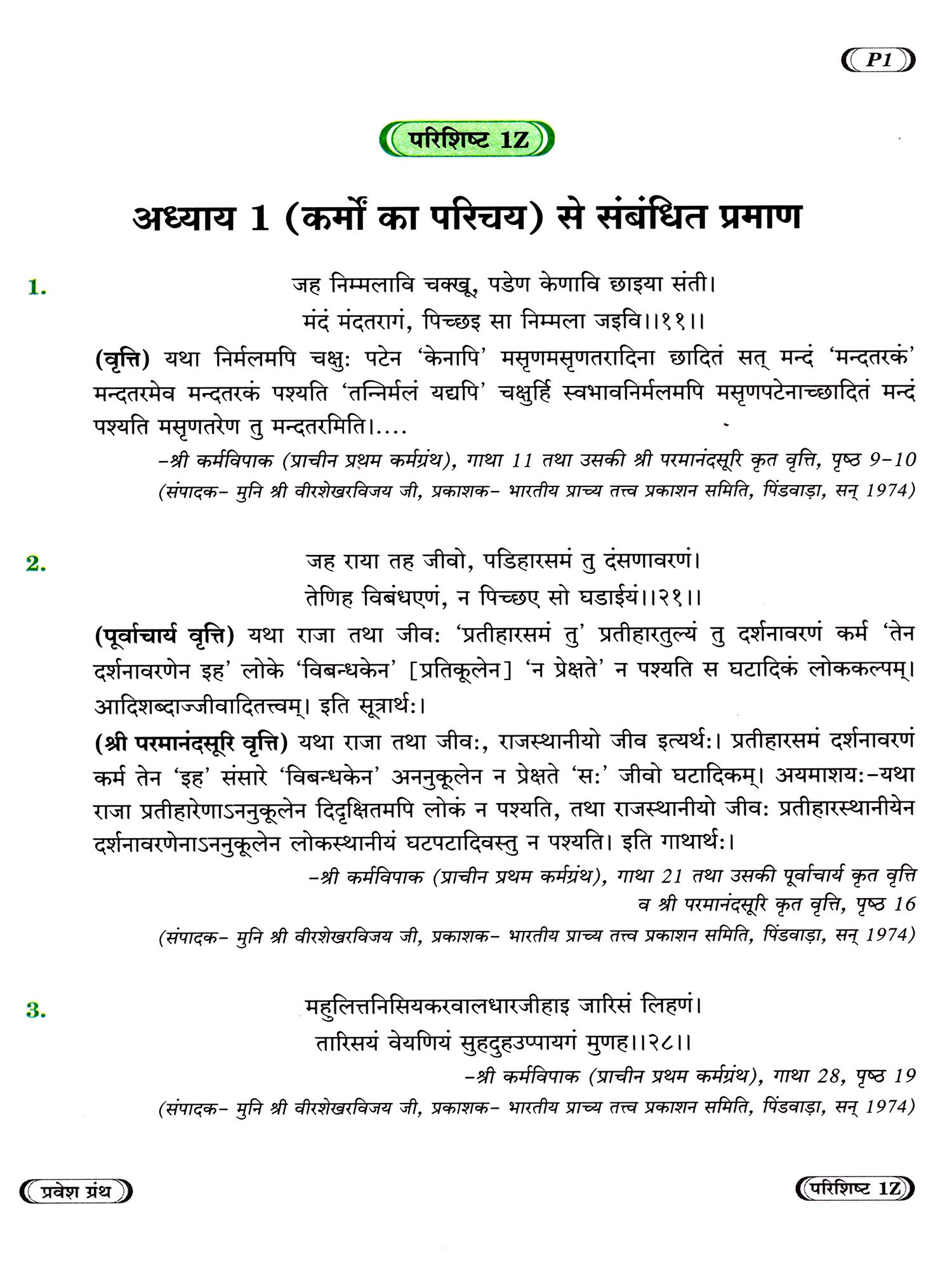 P1

परिशिष्ट 1Z

अध्याय 1 (कर्मों का परिचय) से संबंधित प्रमाण

1. जह निम्मलावि चक्खू, पडेण केणावि छाइया संती।
मंदं मंदतरागं, पिच्छइ सा निम्मला जइवि।।११।।

(वृत्ति) यथा निर्मलमपि चक्षुः पटेन 'केनापि' मसृणमसृणतरादिना छादितं सत् मन्दं 'मन्दतरकं' मन्दतरमेव मन्दतरकं पश्यति 'तन्निर्मलं यद्यपि' चक्षुर्हि स्वभावनिर्मलमपि मसृणपटेनाच्छादितं मन्दं पश्यति मसृणतरेण तु मन्दतरमिति।....

–श्री कर्मविपाक (प्राचीन प्रथम कर्मग्रंथ), गाथा 11 तथा उसकी श्री परमानंदसूरि कृत वृत्ति, पृष्ठ 9-10
(संपादक– मुनि श्री वीरशेखरविजय जी, प्रकाशक– भारतीय प्राच्य तत्त्व प्रकाशन समिति, पिंडवाड़ा, सन् 1974)

2. जह राया तह जीवो, पडिहारसमं तु दंसणावरणं।
तेणिह विबंधएणं, न पिच्छए सो घडाईयं।।२१।।

(पूर्वाचार्य वृत्ति) यथा राजा तथा जीवः 'प्रतीहारसमं तु' प्रतीहारतुल्यं तु दर्शनावरणं कर्म 'तेन दर्शनावरणेन इह' लोके 'विबन्धकेन' [प्रतिकूलेन] 'न प्रेक्षते' न पश्यति स घटादिकं लोककल्पम्। आदिशब्दाज्जीवादितत्त्वम्। इति सूत्रार्थः।

(श्री परमानंदसूरि वृत्ति) यथा राजा तथा जीवः, राजस्थानीयो जीव इत्यर्थः। प्रतीहारसमं दर्शनावरणं कर्म तेन 'इह' संसारे 'विबन्धकेन' अननुकूलेन न प्रेक्षते 'सः' जीवो घटादिकम्। अयमाशयः–यथा राजा प्रतीहारेणाऽननुकूलेन दिदृक्षितमपि लोकं न पश्यति, तथा राजस्थानीयो जीवः प्रतीहारस्थानीयेन दर्शनावरणेनाऽननुकूलेन लोकस्थानीयं घटपटादिवस्तु न पश्यति। इति गाथार्थः।

–श्री कर्मविपाक (प्राचीन प्रथम कर्मग्रंथ), गाथा 21 तथा उसकी पूर्वाचार्य कृत वृत्ति व श्री परमानंदसूरि कृत वृत्ति, पृष्ठ 16
(संपादक– मुनि श्री वीरशेखरविजय जी, प्रकाशक– भारतीय प्राच्य तत्त्व प्रकाशन समिति, पिंडवाड़ा, सन् 1974)

3. महुलित्तनिसियकरवालधारजीहाइ जारिसं लिहणं।
तारिसयं वेयणियं सुहदुहउप्पायगं मुणह।।२८।।

–श्री कर्मविपाक (प्राचीन प्रथम कर्मग्रंथ), गाथा 28, पृष्ठ 19
(संपादक– मुनि श्री वीरशेखरविजय जी, प्रकाशक– भारतीय प्राच्य तत्त्व प्रकाशन समिति, पिंडवाड़ा, सन् 1974)

प्रवेश ग्रंथ

परिशिष्ट 1Z